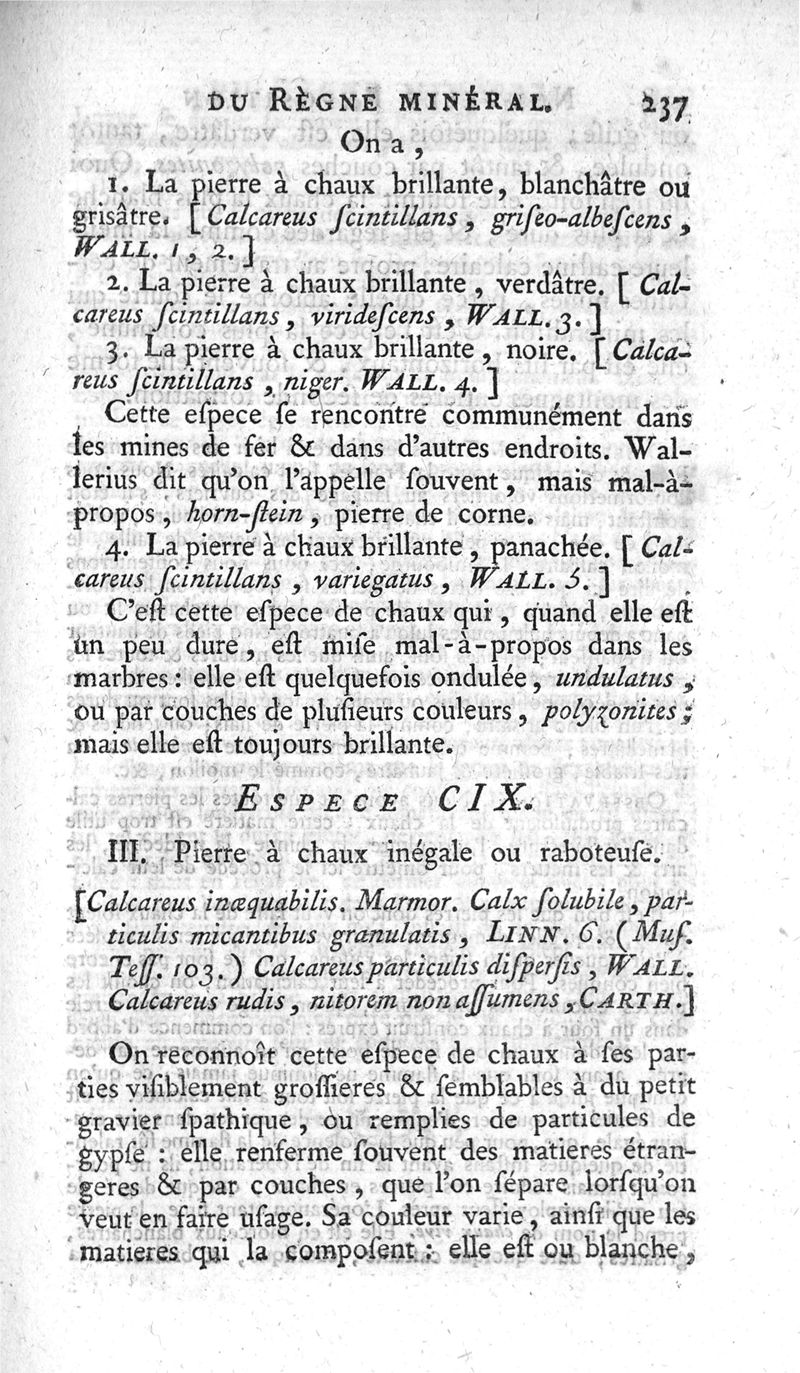 DU RÈGNE MINÉRAL. 237

On a,

1. La pierre à chaux brillante, blanchâtre ou grisâtre. [Calcareus ſcintillans, griſeo-albeſcens, WALL. 1, 2.]

2. La pierre à chaux brillante, verdâtre. [Calcareus ſcintillans, virideſcens, WALL. 3.]

3. La pierre à chaux brillante, noire. [Calcareus ſcintillans, niger. WALL. 4.]

Cette eſpece ſe rencontre communément dans les mines de fer & dans d'autres endroits. Wallerius dit qu'on l'appelle ſouvent, mais mal-à-propos, horn-ſtein, pierre de corne.

4. La pierre à chaux brillante, panachée. [Calcareus ſcintillans, variegatus, WALL. 5.]

C'eſt cette eſpece de chaux qui, quand elle eſt un peu dure, eſt miſe mal-à-propos dans les marbres: elle eſt quelquefois ondulée, undulatus, ou par couches de pluſieurs couleurs, polyzonites; mais elle eſt toujours brillante.

ESPECE CIX.

III. Pierre à chaux inégale ou raboteuſe.

[Calcareus inæquabilis. Marmor. Calx ſolubile, particulis micantibus granulatis, LINN. 6. (Muſ. Teſſ. 103.) Calcareus particulis diſperſis, WALL. Calcareus rudis, nitorem non aſſumens, CARTH.]

On reconnoît cette eſpece de chaux à ſes parties viſiblement groſſieres & ſemblables à du petit gravier ſpathique, ou remplies de particules de gypſe: elle renferme ſouvent des matieres étrangeres & par couches, que l'on ſépare lorſqu'on veut en faire uſage. Sa couleur varie, ainſi que les matieres qui la compoſent: elle eſt ou blanche,